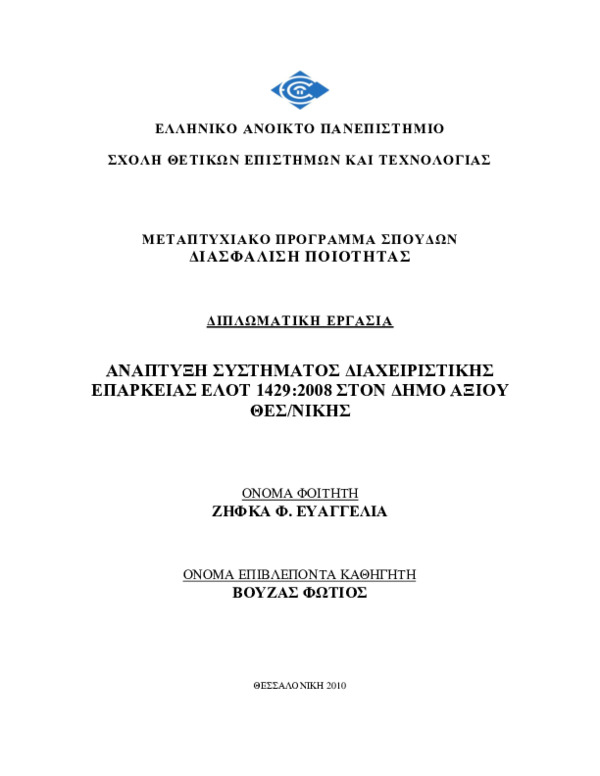 ΕΛΛΗΝΙΚΟ ΑΝΟΙΚΤΟ ΠΑΝΕΠΙΣΤΗΜΙΟ

ΣΧΟΛΗ ΘΕΤΙΚΩΝ ΕΠΙΣΤΗΜΩΝ ΚΑΙ ΤΕΧΝΟΛΟΓΙΑΣ

ΜΕΤΑΠΤΥΧΙΑΚΟ ΠΡΟΓΡΑΜΜΑ ΣΠΟΥΔΩΝ
ΔΙΑΣΦΑΛΙΣΗ ΠΟΙΟΤΗΤΑΣ

ΔΙΠΛΩΜΑΤΙΚΗ ΕΡΓΑΣΙΑ

ΑΝΑΠΤΥΞΗ ΣΥΣΤΗΜΑΤΟΣ ΔΙΑΧΕΙΡΙΣΤΙΚΗΣ ΕΠΑΡΚΕΙΑΣ ΕΛΟΤ 1429:2008 ΣΤΟΝ ΔΗΜΟ ΑΞΙΟΥ ΘΕΣ/ΝΙΚΗΣ

ΟΝΟΜΑ ΦΟΙΤΗΤΗ
ΖΗΦΚΑ Φ. ΕΥΑΓΓΕΛΙΑ

ΟΝΟΜΑ ΕΠΙΒΛΕΠΟΝΤΑ ΚΑΘΗΓΗΤΗ
ΒΟΥΖΑΣ ΦΩΤΙΟΣ

ΘΕΣΣΑΛΟΝΙΚΗ 2010